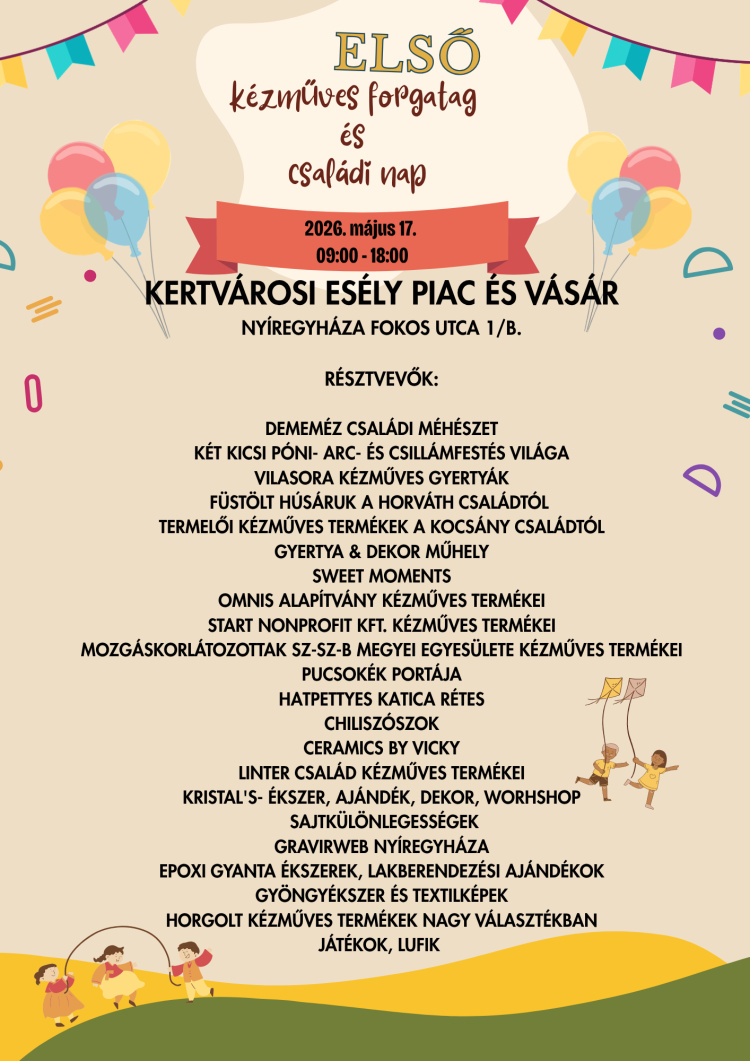 ELSŐ
kézműves forgatag
és
családi nap

2026. május 17.
09:00 - 18:00

KERTVÁROSI ESÉLY PIAC ÉS VÁSÁR
NYÍREGYHÁZA FOKOS UTCA 1/B.

RÉSZTVEVŐK:

DEMEMÉZ CSALÁDI MÉHÉSZET
KÉT KICSI PÓNI- ARC- ÉS CSILLÁMFESTÉS VILÁGA
VILASORA KÉZMŰVES GYERTYÁK
FÜSTÖLT HÚSÁRUK A HORVÁTH CSALÁDTÓL
TERMELŐI KÉZMŰVES TERMÉKEK A KOCSÁNY CSALÁDTÓL
GYERTYA & DEKOR MŰHELY
SWEET MOMENTS
OMNIS ALAPÍTVÁNY KÉZMŰVES TERMÉKEI
START NONPROFIT KFT. KÉZMŰVES TERMÉKEI
MOZGÁSKORLÁTOZOTTAK SZ-SZ-B MEGYEI EGYESÜLETE KÉZMŰVES TERMÉKEI
PUCSOKÉK PORTÁJA
HATPETTYES KATICA RÉTES
CHILISZÓSZOK
CERAMICS BY VICKY
LINTER CSALÁD KÉZMŰVES TERMÉKEI
KRISTAL'S- ÉKSZER, AJÁNDÉK, DEKOR, WORHSHOP
SAJTKÜLÖNLEGESSÉGEK
GRAVIRWEB NYÍREGYHÁZA
EPOXI GYANTA ÉKSZEREK, LAKBERENDEZÉSI AJÁNDÉKOK
GYÖNGYÉKSZER ÉS TEXTILKÉPEK
HORGOLT KÉZMŰVES TERMÉKEK NAGY VÁLASZTÉKBAN
JÁTÉKOK, LUFIK